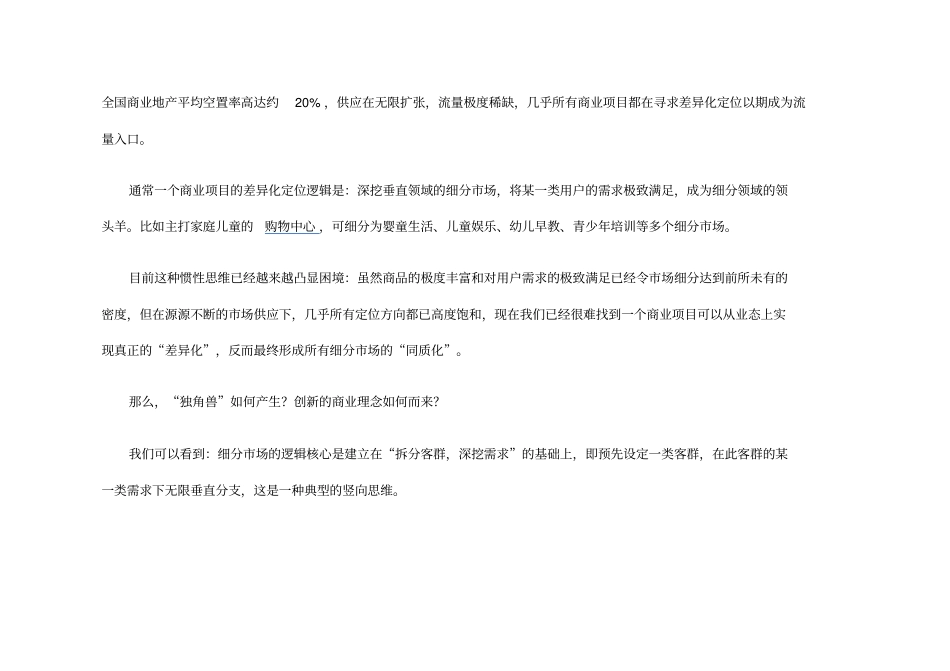 全国商业地产平均空置率高达约 20%，供应在无限扩张，流量极度稀缺，几乎所有商业项目都在寻求差异化定位以期成为流量入口。

通常一个商业项目的差异化定位逻辑是：深挖垂直领域的细分市场，将某一类用户的需求极致满足，成为细分领域的领头羊。比如主打家庭儿童的 购物中心，可细分为婴童生活、儿童娱乐、幼儿早教、青少年培训等多个细分市场。

目前这种惯性思维已经越来越凸显困境：虽然商品的极度丰富和对用户需求的极致满足已经令市场细分达到前所未有的密度，但在源源不断的市场供应下，几乎所有定位方向都已高度饱和，现在我们已经很难找到一个商业项目可以从业态上实现真正的“差异化”，反而最终形成所有细分市场的“同质化”。

那么，“独角兽”如何产生？创新的商业理念如何而来？

我们可以看到：细分市场的逻辑核心是建立在“拆分客群，深挖需求”的基础上，即预先设定一类客群，在此客群的某一类需求下无限垂直分支，这是一种典型的竖向思维。